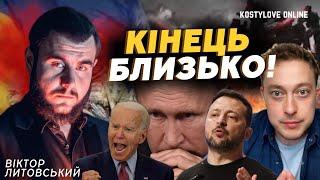 KOSTYLOVE ONLINE

КІНЕЦЬ БЛИЗЬКО!

ВІКТОР ЛИТОВСЬКИЙ